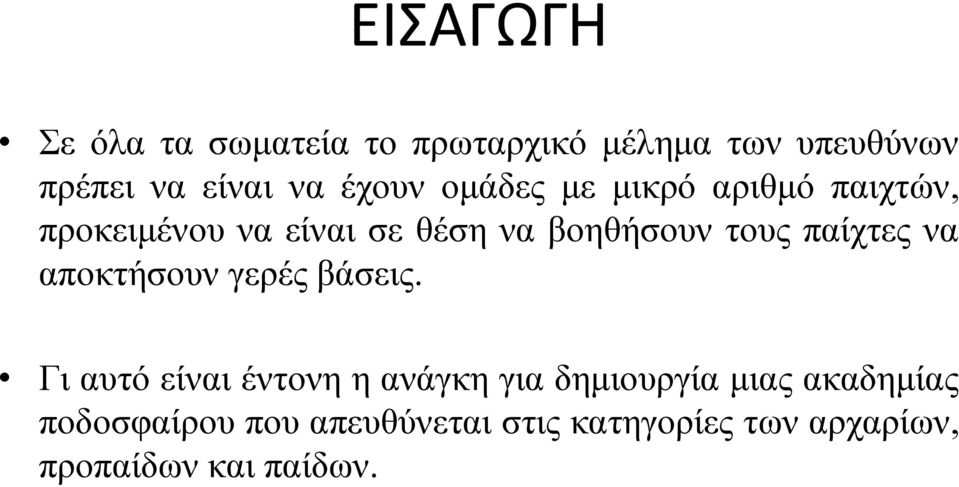 ΕΙΣΑΓΩΓΗ

• Σε όλα τα σωματεία το πρωταρχικό μέλημα των υπευθύνων πρέπει να είναι να έχουν ομάδες με μικρό αριθμό παιχτών, προκειμένου να είναι σε θέση να βοηθήσουν τους παίχτες να αποκτήσουν γερές βάσεις.

• Γι αυτό είναι έντονη η ανάγκη για δημιουργία μιας ακαδημίας ποδοσφαίρου που απευθύνεται στις κατηγορίες των αρχαρίων, προπαίδων και παίδων.